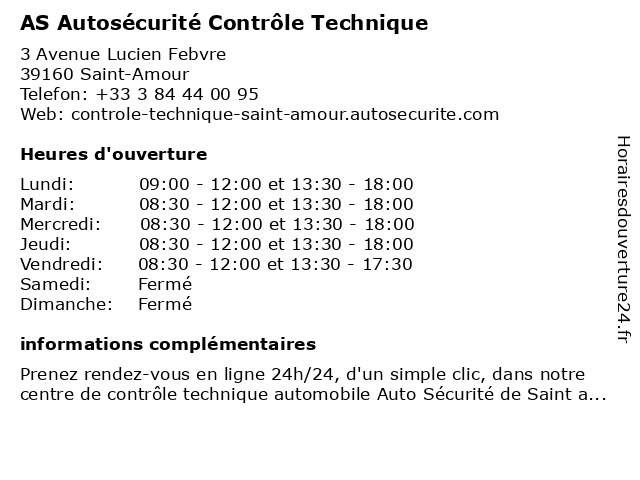 AS Autosécurité Contrôle Technique

3 Avenue Lucien Febvre
39160 Saint-Amour
Telefon: +33 3 84 44 00 95
Web: controle-technique-saint-amour.autosecurite.com

Heures d'ouverture

| | |
|---|---|
| Lundi: | 09:00 - 12:00 et 13:30 - 18:00 |
| Mardi: | 08:30 - 12:00 et 13:30 - 18:00 |
| Mercredi: | 08:30 - 12:00 et 13:30 - 18:00 |
| Jeudi: | 08:30 - 12:00 et 13:30 - 18:00 |
| Vendredi: | 08:30 - 12:00 et 13:30 - 17:30 |
| Samedi: | Fermé |
| Dimanche: | Fermé |

informations complémentaires

Prenez rendez-vous en ligne 24h/24, d'un simple clic, dans notre centre de contrôle technique automobile Auto Sécurité de Saint a...

Horairesdouverture24.fr